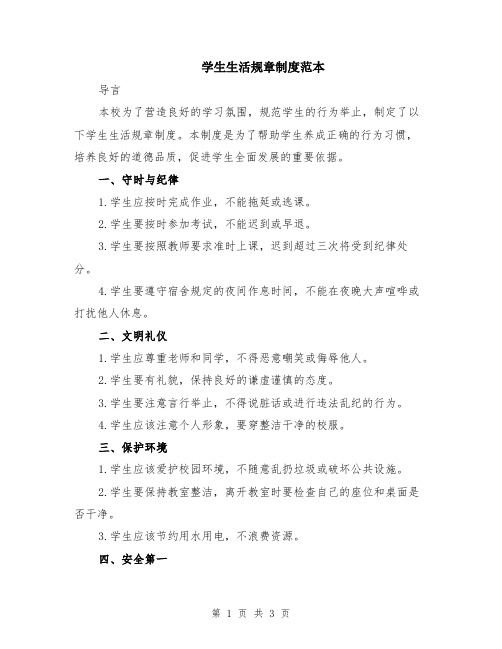 学生生活规章制度范本

导言

本校为了营造良好的学习氛围，规范学生的行为举止，制定了以下学生生活规章制度。本制度是为了帮助学生养成正确的行为习惯，培养良好的道德品质，促进学生全面发展的重要依据。

一、守时与纪律

1.学生应按时完成作业，不能拖延或逃课。

2.学生要按时参加考试，不能迟到或早退。

3.学生要按照教师要求准时上课，迟到超过三次将受到纪律处分。

4.学生要遵守宿舍规定的夜间作息时间，不能在夜晚大声喧哗或打扰他人休息。

二、文明礼仪

1.学生应尊重老师和同学，不得恶意嘲笑或侮辱他人。

2.学生要有礼貌，保持良好的谦虚谨慎的态度。

3.学生要注意言行举止，不得说脏话或进行违法乱纪的行为。

4.学生应该注意个人形象，要穿整洁干净的校服。

三、保护环境

1.学生应该爱护校园环境，不随意乱扔垃圾或破坏公共设施。

2.学生要保持教室整洁，离开教室时要检查自己的座位和桌面是否干净。

3.学生应该节约用水用电，不浪费资源。

四、安全第一

第 1 页 共 3 页